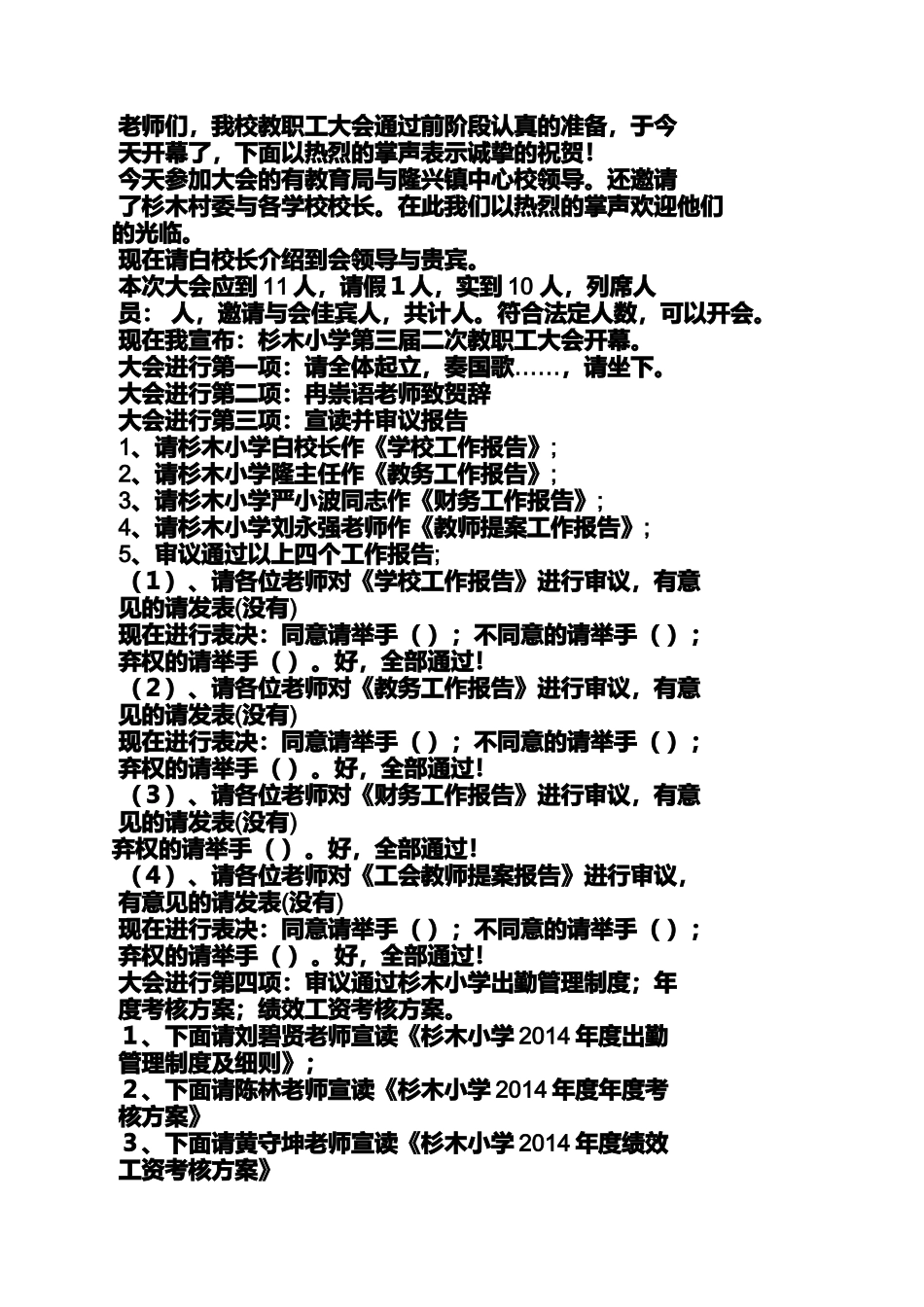 老师们，我校教职工大会通过前阶段认真的准备，于今天开幕了，下面以热烈的掌声表示诚挚的祝贺！
今天参加大会的有教育局与隆兴镇中心校领导。还邀请了杉木村委与各学校校长。在此我们以热烈的掌声欢迎他们的光临。
现在请白校长介绍到会领导与贵宾。
本次大会应到 11 人，请假 1 人，实到 10 人，列席人员： 人，邀请与会佳宾人，共计人。符合法定人数，可以开会。
现在我宣布：杉木小学第三届二次教职工大会开幕。
大会进行第一项：请全体起立，奏国歌……，请坐下。
大会进行第二项：冉崇语老师致贺辞
大会进行第三项：宣读并审议报告
1、请杉木小学白校长作《学校工作报告》；
2、请杉木小学隆主任作《教务工作报告》；
3、请杉木小学严小波同志作《财务工作报告》；
4、请杉木小学刘永强老师作《教师提案工作报告》；
5、审议通过以上四个工作报告;
（1）、请各位老师对《学校工作报告》进行审议，有意见的请发表(没有)
现在进行表决：同意请举手（）；不同意的请举手（）；弃权的请举手（）。好，全部通过！
（2）、请各位老师对《教务工作报告》进行审议，有意见的请发表(没有)
现在进行表决：同意请举手（）；不同意的请举手（）；弃权的请举手（）。好，全部通过！
（3）、请各位老师对《财务工作报告》进行审议，有意见的请发表(没有)
弃权的请举手（）。好，全部通过！
（4）、请各位老师对《工会教师提案报告》进行审议，有意见的请发表(没有)
现在进行表决：同意请举手（）；不同意的请举手（）；弃权的请举手（）。好，全部通过！
大会进行第四项：审议通过杉木小学出勤管理制度；年度考核方案；绩效工资考核方案。
1、下面请刘碧贤老师宣读《杉木小学 2014 年度出勤管理制度及细则》；
2、下面请陈林老师宣读《杉木小学 2014 年度年度考核方案》
3、下面请黄守坤老师宣读《杉木小学 2014 年度绩效工资考核方案》